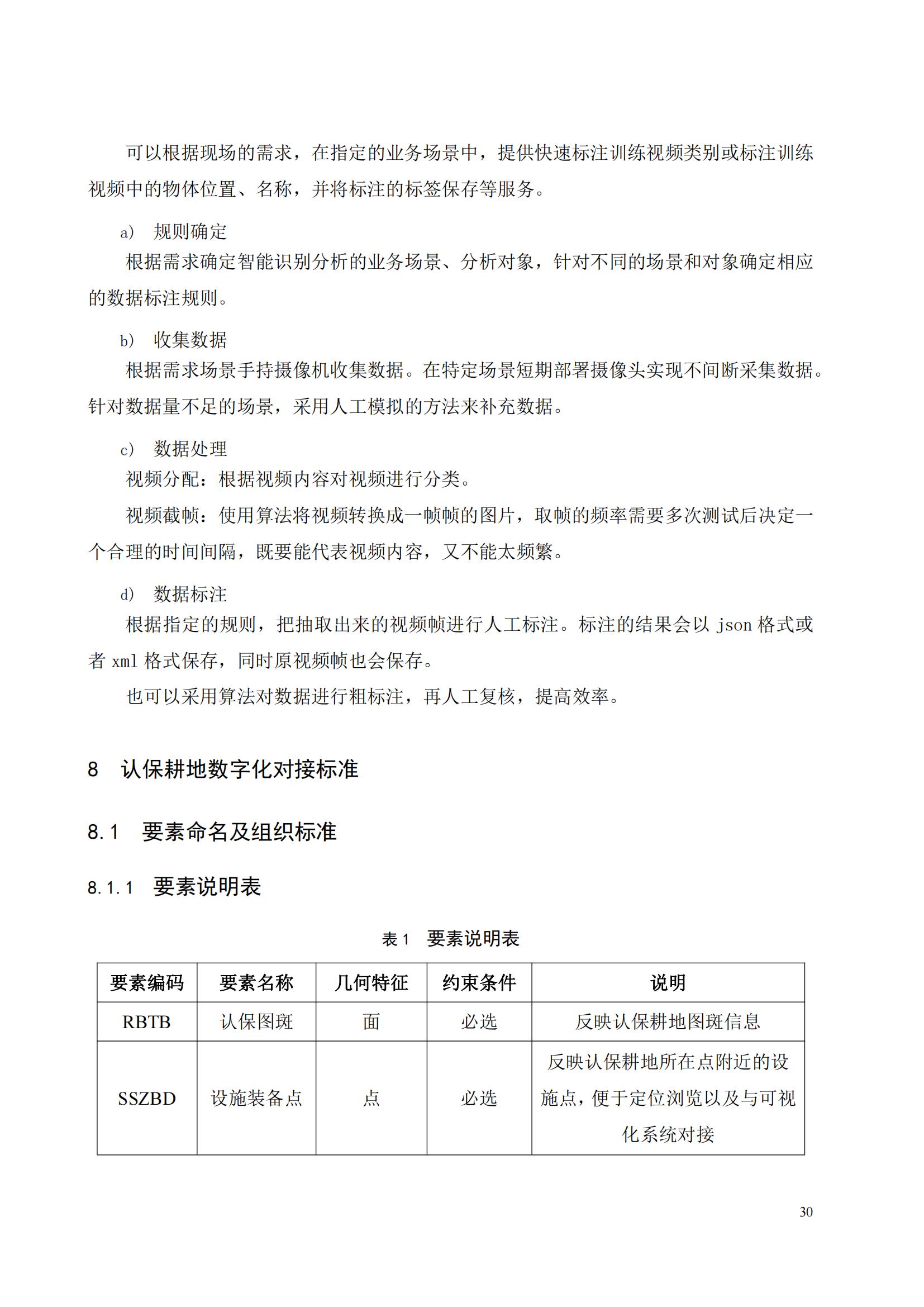 可以根据现场的需求，在指定的业务场景中，提供快速标注训练视频类别或标注训练视频中的物体位置、名称，并将标注的标签保存等服务。

a） 规则确定

根据需求确定智能识别分析的业务场景、分析对象，针对不同的场景和对象确定相应的数据标注规则。

b） 收集数据

根据需求场景手持摄像机收集数据。在特定场景短期部署摄像头实现不间断采集数据。针对数据量不足的场景，采用人工模拟的方法来补充数据。

c） 数据处理

视频分配：根据视频内容对视频进行分类。

视频截帧：使用算法将视频转换成一帧帧的图片，取帧的频率需要多次测试后决定一个合理的时间间隔，既要能代表视频内容，又不能太频繁。

d） 数据标注

根据指定的规则，把抽取出来的视频帧进行人工标注。标注的结果会以 json 格式或者 xml 格式保存，同时原视频帧也会保存。

也可以采用算法对数据进行粗标注，再人工复核，提高效率。

8 认保耕地数字化对接标准

8.1 要素命名及组织标准

8.1.1 要素说明表

表 1 要素说明表

| 要素编码 | 要素名称 | 几何特征 | 约束条件 | 说明 |
|---|---|---|---|---|
| RBTB | 认保图斑 | 面 | 必选 | 反映认保耕地图斑信息 |
| SSZBD | 设施装备点 | 点 | 必选 | 反映认保耕地所在点附近的设施点，便于定位浏览以及与可视化系统对接 |

30